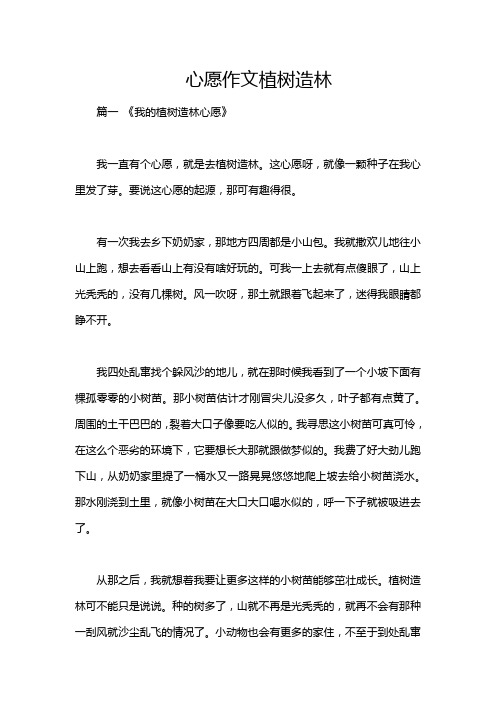 心愿作文植树造林

篇一 《我的植树造林心愿》

我一直有个心愿，就是去植树造林。这心愿呀，就像一颗种子在我心里发了芽。要说这心愿的起源，那可有趣得很。

有一次我去乡下奶奶家，那地方四周都是小山包。我就撒欢儿地往小山上跑，想去看看山上有没有啥好玩的。可我一上去就有点傻眼了，山上光秃秃的，没有几棵树。风一吹呀，那土就跟着飞起来了，迷得我眼睛都睁不开。

我四处乱窜找个躲风沙的地儿，就在那时候我看到了一个小坡下面有棵孤零零的小树苗。那小树苗估计才刚冒尖儿没多久，叶子都有点黄了。周围的土干巴巴的，裂着大口子像要吃人似的。我寻思这小树苗可真可怜，在这么个恶劣的环境下，它要想长大那就跟做梦似的。我费了好大劲儿跑下山，从奶奶家里提了一桶水又一路晃晃悠悠地爬上坡去给小树苗浇水。那水刚浇到土里，就像小树苗在大口大口喝水似的，呼一下子就被吸进去了。

从那之后，我就想着我要让更多这样的小树苗能够茁壮成长。植树造林可不能只是说说。种的树多了，山就不再是光秃秃的，就再不会有那种一刮风就沙尘乱飞的情况了。小动物也会有更多的家住，不至于到处乱窜